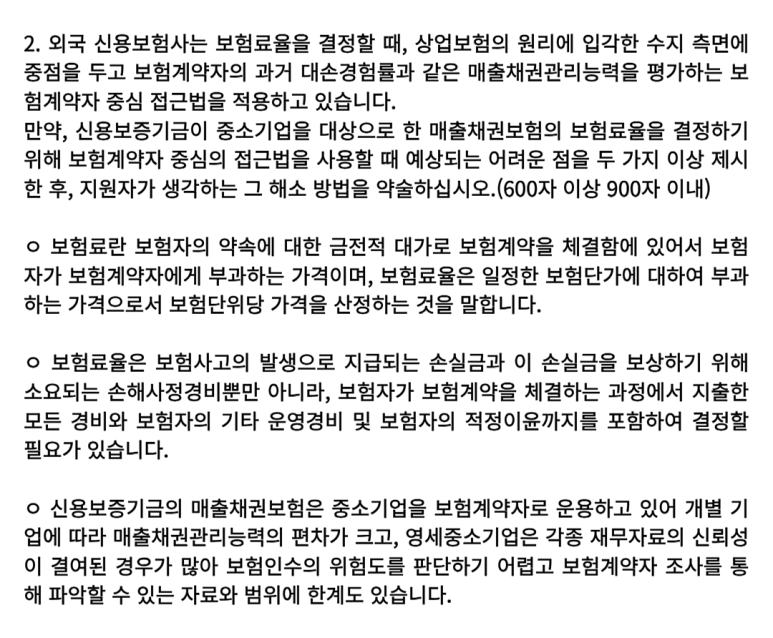 2. 외국 신용보험사는 보험료율을 결정할 때, 상업보험의 원리에 입각한 수지 측면에 중점을 두고 보험계약자의 과거 대손경험률과 같은 매출채권관리능력을 평가하는 보험계약자 중심 접근법을 적용하고 있습니다.
만약, 신용보증기금이 중소기업을 대상으로 한 매출채권보험의 보험료율을 결정하기 위해 보험계약자 중심의 접근법을 사용할 때 예상되는 어려운 점을 두 가지 이상 제시한 후, 지원자가 생각하는 그 해소 방법을 약술하십시오.(600자 이상 900자 이내)

ㅇ 보험료란 보험자의 약속에 대한 금전적 대가로 보험계약을 체결함에 있어서 보험자가 보험계약자에게 부과하는 가격이며, 보험료율은 일정한 보험단가에 대하여 부과하는 가격으로서 보험단위당 가격을 산정하는 것을 말합니다.

ㅇ 보험료율은 보험사고의 발생으로 지급되는 손실금과 이 손실금을 보상하기 위해 소요되는 손해사정경비뿐만 아니라, 보험자가 보험계약을 체결하는 과정에서 지출한 모든 경비와 보험자의 기타 운영경비 및 보험자의 적정이윤까지를 포함하여 결정할 필요가 있습니다.

ㅇ 신용보증기금의 매출채권보험은 중소기업을 보험계약자로 운용하고 있어 개별 기업에 따라 매출채권관리능력의 편차가 크고, 영세중소기업은 각종 재무자료의 신뢰성이 결여된 경우가 많아 보험인수의 위험도를 판단하기 어렵고 보험계약자 조사를 통해 파악할 수 있는 자료와 범위에 한계도 있습니다.